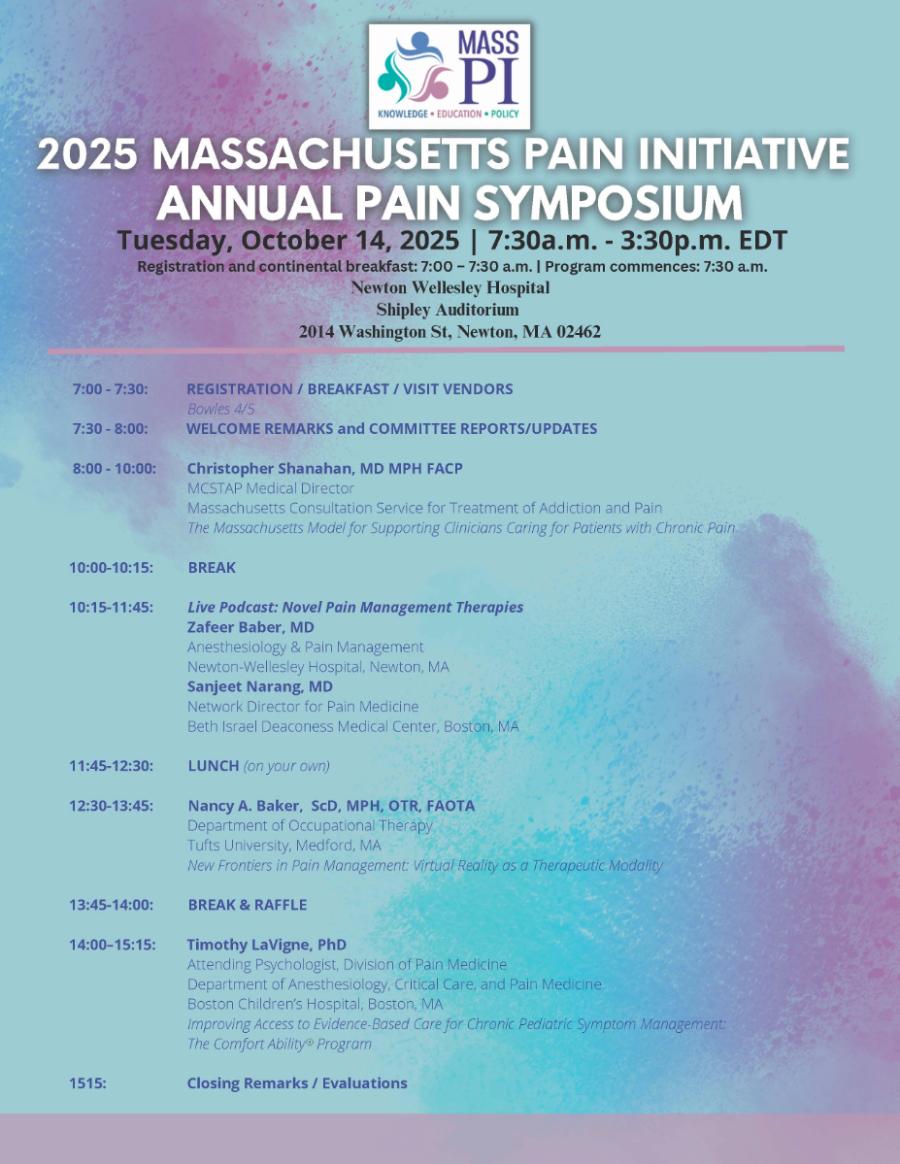 MASS PI
KNOWLEDGE • EDUCATION • POLICY

2025 MASSACHUSETTS PAIN INITIATIVE ANNUAL PAIN SYMPOSIUM

Tuesday, October 14, 2025 | 7:30a.m. - 3:30p.m. EDT

Registration and continental breakfast: 7:00 – 7:30 a.m. | Program commences: 7:30 a.m.

Newton Wellesley Hospital
Shipley Auditorium
2014 Washington St, Newton, MA 02462

7:00 - 7:30: REGISTRATION / BREAKFAST / VISIT VENDORS
Bowles 4/5

7:30 - 8:00: WELCOME REMARKS and COMMITTEE REPORTS/UPDATES

8:00 - 10:00: Christopher Shanahan, MD MPH FACP
MCSTAP Medical Director
Massachusetts Consultation Service for Treatment of Addiction and Pain
The Massachusetts Model for Supporting Clinicians Caring for Patients with Chronic Pain

10:00-10:15: BREAK

10:15-11:45: Live Podcast: Novel Pain Management Therapies
Zafeer Baber, MD
Anesthesiology & Pain Management
Newton-Wellesley Hospital, Newton, MA
Sanjeet Narang, MD
Network Director for Pain Medicine
Beth Israel Deaconess Medical Center, Boston, MA

11:45-12:30: LUNCH (on your own)

12:30-13:45: Nancy A. Baker, ScD, MPH, OTR, FAOTA
Department of Occupational Therapy
Tufts University, Medford, MA
New Frontiers in Pain Management: Virtual Reality as a Therapeutic Modality

13:45-14:00: BREAK & RAFFLE

14:00–15:15: Timothy LaVigne, PhD
Attending Psychologist, Division of Pain Medicine
Department of Anesthesiology, Critical Care, and Pain Medicine
Boston Children's Hospital, Boston, MA
Improving Access to Evidence-Based Care for Chronic Pediatric Symptom Management: The Comfort Ability® Program

1515: Closing Remarks / Evaluations